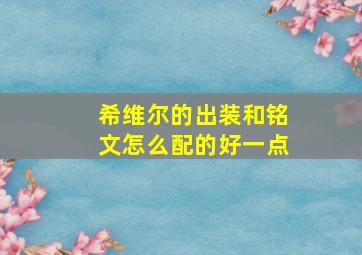 希维尔的出装和铭文怎么配的好一点